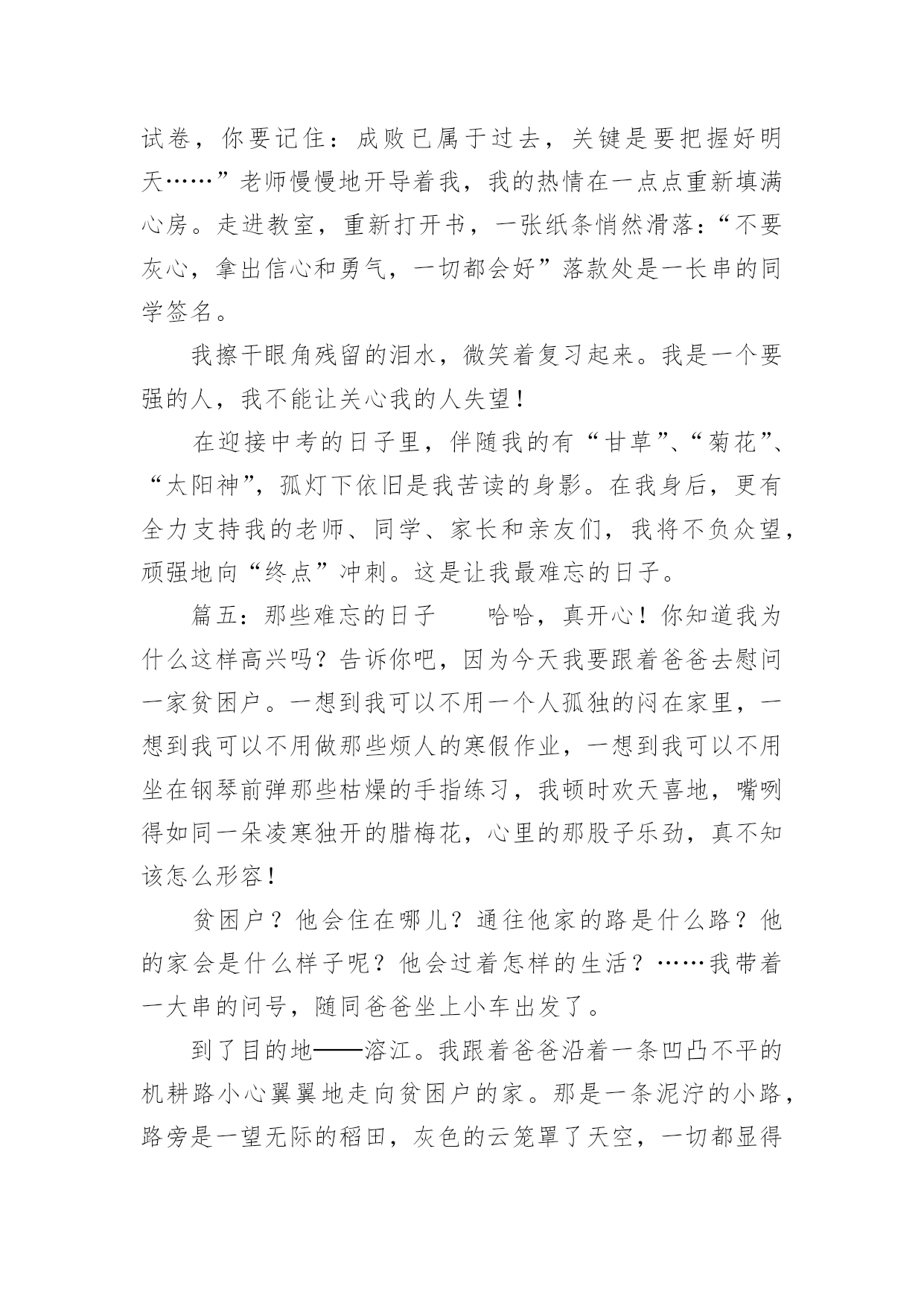 试卷，你要记住：成败已属于过去，关键是要把握好明天……”老师慢慢地开导着我，我的热情在一点点重新填满心房。走进教室，重新打开书，一张纸条悄然滑落：“不要灰心，拿出信心和勇气，一切都会好”落款处是一长串的同学签名。

我擦干眼角残留的泪水，微笑着复习起来。我是一个要强的人，我不能让关心我的人失望！

在迎接中考的日子里，伴随我的有“甘草”、“菊花”、“太阳神”，孤灯下依旧是我苦读的身影。在我身后，更有全力支持我的老师、同学、家长和亲友们，我将不负众望，顽强地向“终点”冲刺。这是让我最难忘的日子。

篇五：那些难忘的日子　　哈哈，真开心！你知道我为什么这样高兴吗？告诉你吧，因为今天我要跟着爸爸去慰问一家贫困户。一想到我可以不用一个人孤独的闷在家里，一想到我可以不用做那些烦人的寒假作业，一想到我可以不用坐在钢琴前弹那些枯燥的手指练习，我顿时欢天喜地，嘴咧得如同一朵凌寒独开的腊梅花，心里的那股子乐劲，真不知该怎么形容！

贫困户？他会住在哪儿？通往他家的路是什么路？他的家会是什么样子呢？他会过着怎样的生活？……我带着一大串的问号，随同爸爸坐上小车出发了。

到了目的地——溶江。我跟着爸爸沿着一条凹凸不平的机耕路小心翼翼地走向贫困户的家。那是一条泥泞的小路，路旁是一望无际的稻田，灰色的云笼罩了天空，一切都显得